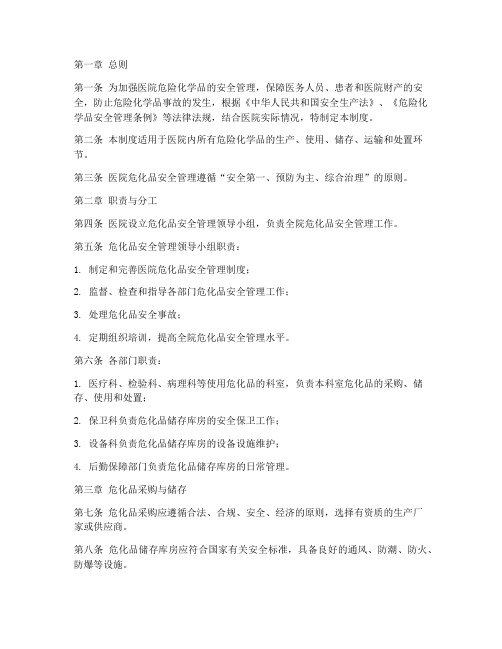 第一章 总则

第一条 为加强医院危险化学品的安全管理，保障医务人员、患者和医院财产的安全，防止危险化学品事故的发生，根据《中华人民共和国安全生产法》、《危险化学品安全管理条例》等法律法规，结合医院实际情况，特制定本制度。

第二条 本制度适用于医院内所有危险化学品的生产、使用、储存、运输和处置环节。

第三条 医院危化品安全管理遵循“安全第一、预防为主、综合治理”的原则。

第二章 职责与分工

第四条 医院设立危化品安全管理领导小组，负责全院危化品安全管理工作。

第五条 危化品安全管理领导小组职责：

1. 制定和完善医院危化品安全管理制度；

2. 监督、检查和指导各部门危化品安全管理工作；

3. 处理危化品安全事故；

4. 定期组织培训，提高全院危化品安全管理水平。

第六条 各部门职责：

1. 医疗科、检验科、病理科等使用危化品的科室，负责本科室危化品的采购、储存、使用和处置；

2. 保卫科负责危化品储存库房的安全保卫工作；

3. 设备科负责危化品储存库房的设备设施维护；

4. 后勤保障部门负责危化品储存库房的日常管理。

第三章 危化品采购与储存

第七条 危化品采购应遵循合法、合规、安全、经济的原则，选择有资质的生产厂家或供应商。

第八条 危化品储存库房应符合国家有关安全标准，具备良好的通风、防潮、防火、防爆等设施。